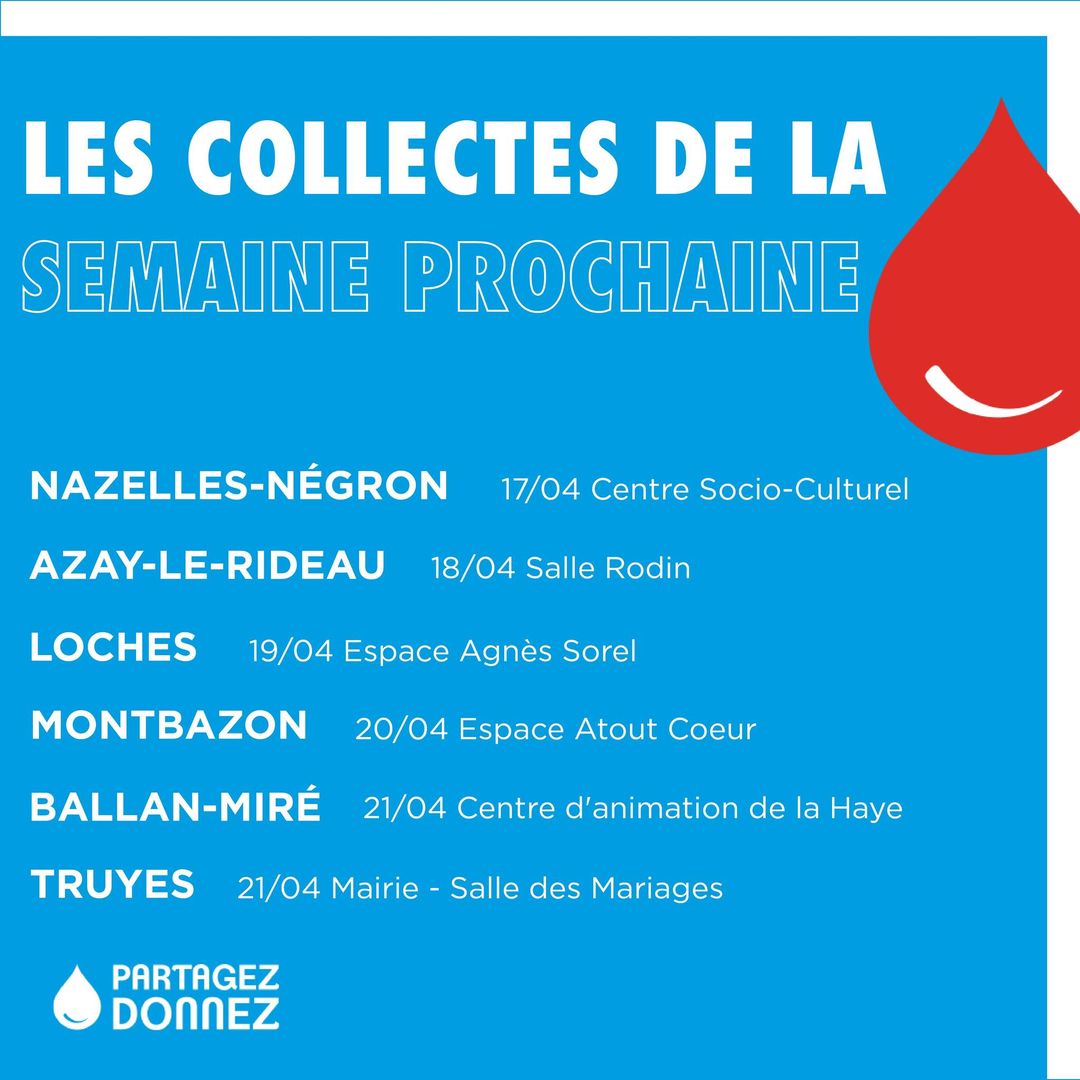 LES COLLECTES DE LA
SEMAINE PROCHAINE

NAZELLES-NÉGRON 17/04 Centre Socio-Culturel

AZAY-LE-RIDEAU 18/04 Salle Rodin

LOCHES 19/04 Espace Agnès Sorel

MONTBAZON 20/04 Espace Atout Coeur

BALLAN-MIRÉ 21/04 Centre d'animation de la Haye

TRUYES 21/04 Mairie - Salle des Mariages

PARTAGEZ
DONNEZ